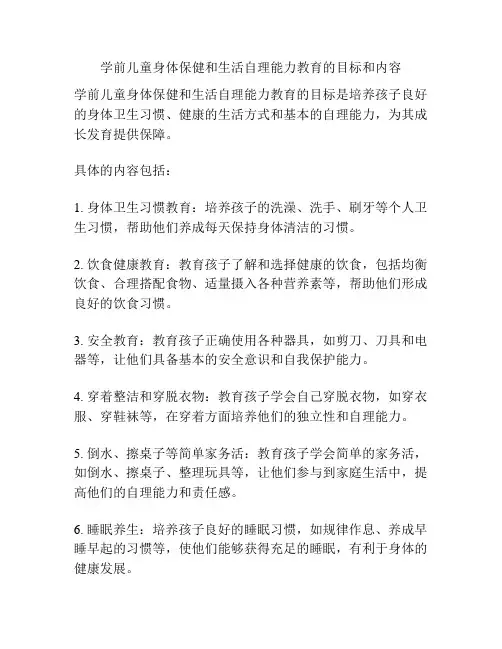 学前儿童身体保健和生活自理能力教育的目标和内容

学前儿童身体保健和生活自理能力教育的目标是培养孩子良好的身体卫生习惯、健康的生活方式和基本的自理能力，为其成长发育提供保障。

具体的内容包括：

1. 身体卫生习惯教育：培养孩子的洗澡、洗手、刷牙等个人卫生习惯，帮助他们养成每天保持身体清洁的习惯。

2. 饮食健康教育：教育孩子了解和选择健康的饮食，包括均衡饮食、合理搭配食物、适量摄入各种营养素等，帮助他们形成良好的饮食习惯。

3. 安全教育：教育孩子正确使用各种器具，如剪刀、刀具和电器等，让他们具备基本的安全意识和自我保护能力。

4. 穿着整洁和穿脱衣物：教育孩子学会自己穿脱衣物，如穿衣服、穿鞋袜等，在穿着方面培养他们的独立性和自理能力。

5. 倒水、擦桌子等简单家务活：教育孩子学会简单的家务活，如倒水、擦桌子、整理玩具等，让他们参与到家庭生活中，提高他们的自理能力和责任感。

6. 睡眠养生：培养孩子良好的睡眠习惯，如规律作息、养成早睡早起的习惯等，使他们能够获得充足的睡眠，有利于身体的健康发展。